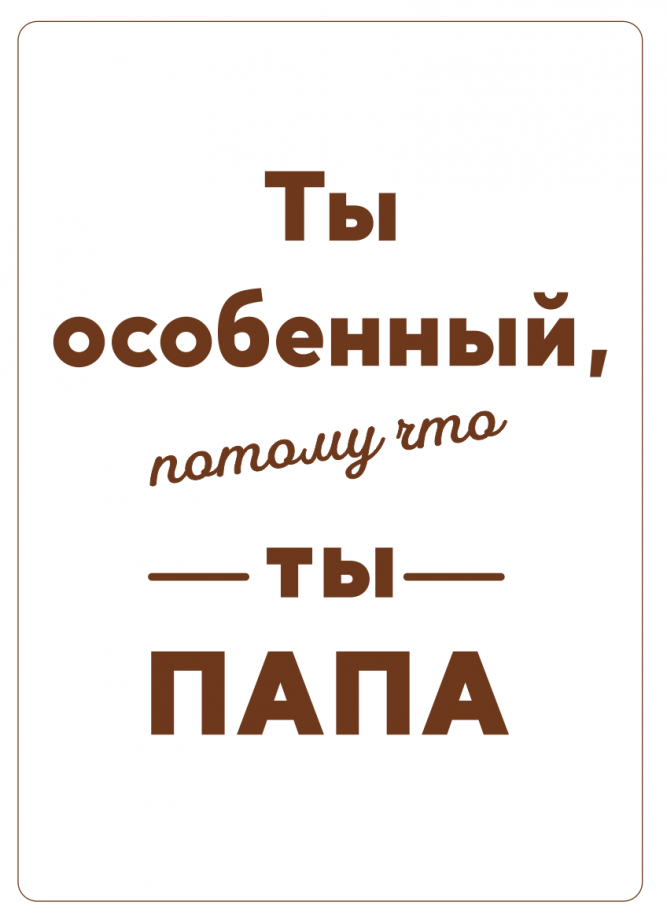 Ты особенный,

потому что

— ты —

ПАПА